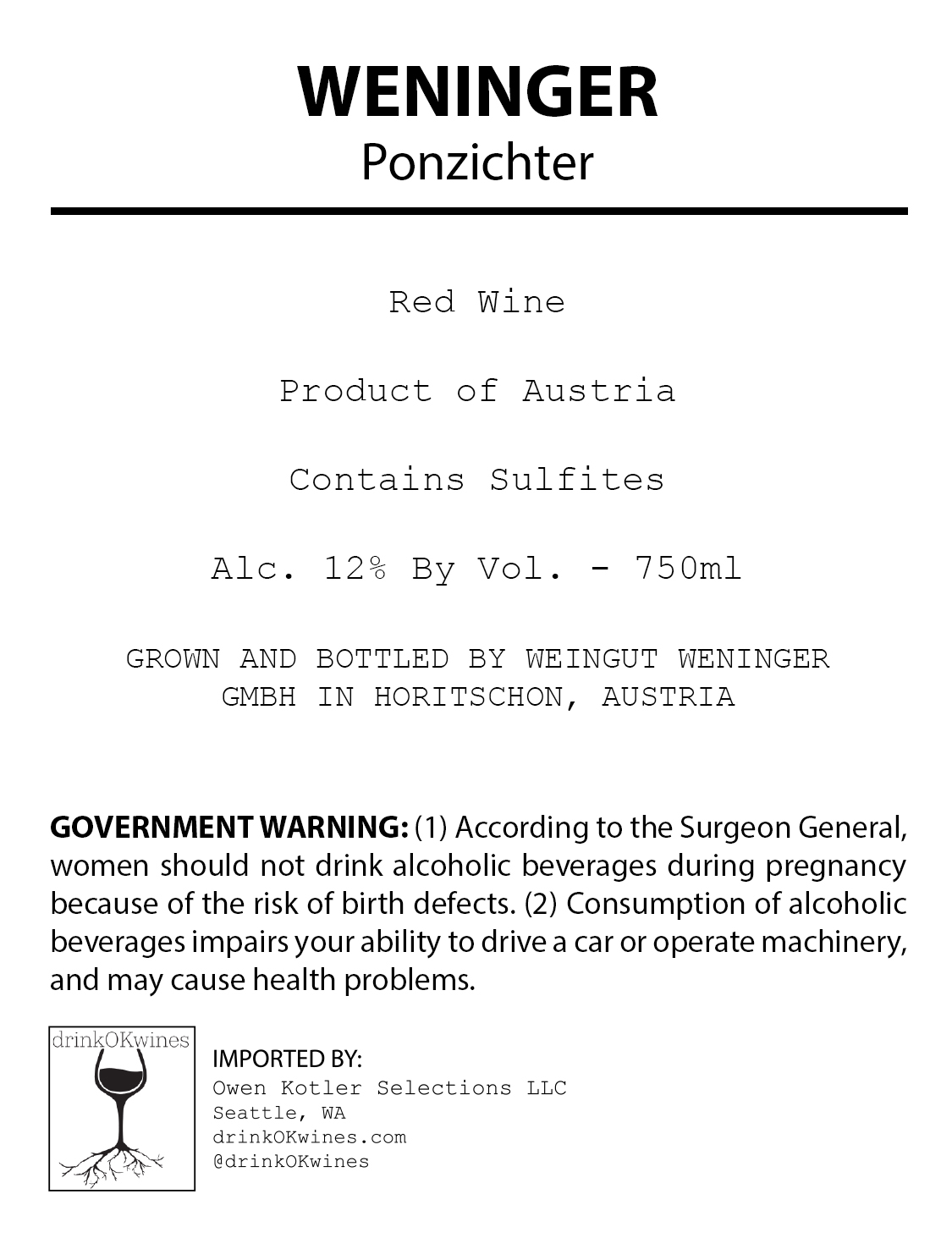 WENINGER
Ponzichter

Red Wine

Product of Austria

Contains Sulfites

Alc. 12% By Vol. - 750ml

GROWN AND BOTTLED BY WEINGUT WENINGER GMBH IN HORITSCHON, AUSTRIA

GOVERNMENT WARNING: (1) According to the Surgeon General, women should not drink alcoholic beverages during pregnancy because of the risk of birth defects. (2) Consumption of alcoholic beverages impairs your ability to drive a car or operate machinery, and may cause health problems.

drinkOKwines

IMPORTED BY:
Owen Kotler Selections LLC
Seattle, WA
drinkOKwines.com
@drinkOKwines